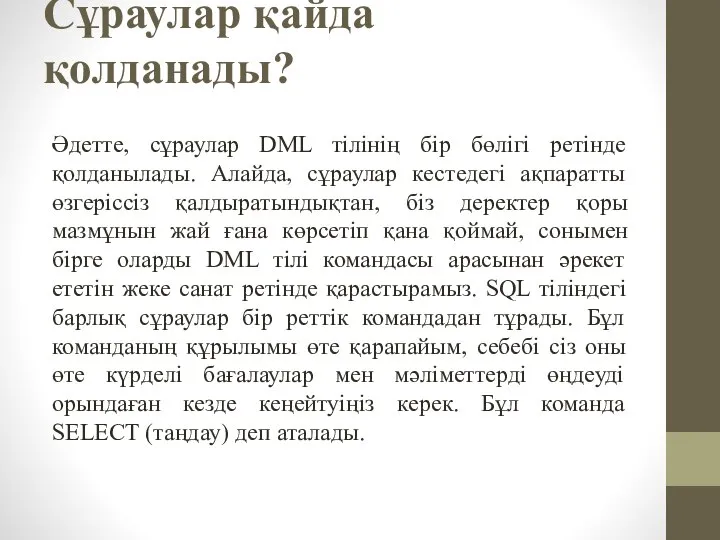 Сұраулар қайда қолданады?

Әдетте, сұраулар DML тілінің бір бөлігі ретінде қолданылады. Алайда, сұраулар кестедегі ақпаратты өзгеріссіз қалдыратындықтан, біз деректер қоры мазмұнын жай ғана көрсетіп қана қоймай, сонымен бірге оларды DML тілі командасы арасынан әрекет ететін жеке санат ретінде қарастырамыз. SQL тіліндегі барлық сұраулар бір реттік командадан тұрады. Бұл команданың құрылымы өте қарапайым, себебі сіз оны өте күрделі бағалаулар мен мәліметтерді өңдеуді орындаған кезде кеңейтуіңіз керек. Бұл команда SELECT (таңдау) деп аталады.